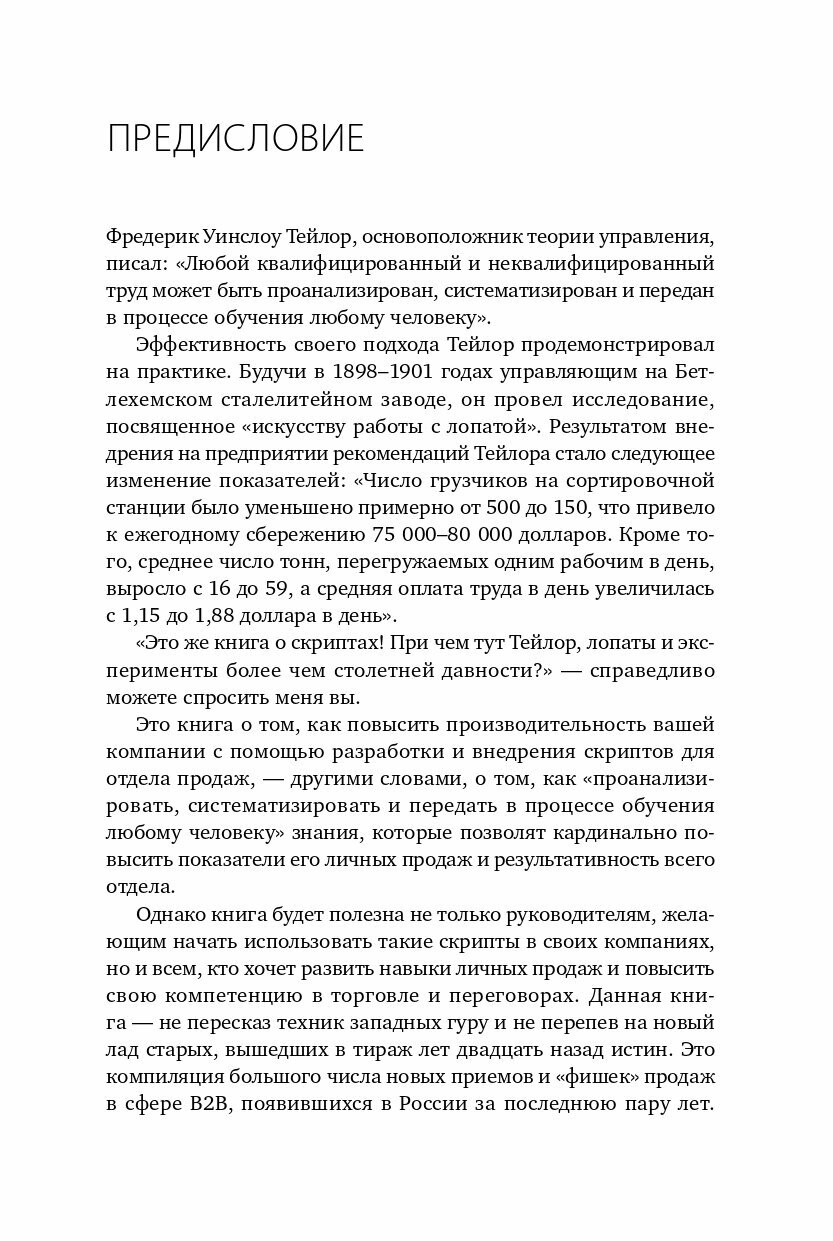 ПРЕДИСЛОВИЕ

Фредерик Уинслоу Тейлор, основоположник теории управления, писал: «Любой квалифицированный и неквалифицированный труд может быть проанализирован, систематизирован и передан в процессе обучения любому человеку».

Эффективность своего подхода Тейлор продемонстрировал на практике. Будучи в 1898–1901 годах управляющим на Бетлехемском сталелитейном заводе, он провел исследование, посвященное «искусству работы с лопатой». Результатом внедрения на предприятии рекомендаций Тейлора стало следующее изменение показателей: «Число грузчиков на сортировочной станции было уменьшено примерно от 500 до 150, что привело к ежегодному сбережению 75 000–80 000 долларов. Кроме того, среднее число тонн, перегружаемых одним рабочим в день, выросло с 16 до 59, а средняя оплата труда в день увеличилась с 1,15 до 1,88 доллара в день».

«Это же книга о скриптах! При чем тут Тейлор, лопаты и эксперименты более чем столетней давности?» — справедливо можете спросить меня вы.

Это книга о том, как повысить производительность вашей компании с помощью разработки и внедрения скриптов для отдела продаж, — другими словами, о том, как «проанализировать, систематизировать и передать в процессе обучения любому человеку» знания, которые позволят кардинально повысить показатели его личных продаж и результативность всего отдела.

Однако книга будет полезна не только руководителям, желающим начать использовать такие скрипты в своих компаниях, но и всем, кто хочет развить навыки личных продаж и повысить свою компетенцию в торговле и переговорах. Данная книга — не пересказ техник западных гуру и не перепев на новый лад старых, вышедших в тираж лет двадцать назад истин. Это компиляция большого числа новых приемов и «фишек» продаж в сфере B2B, появившихся в России за последнюю пару лет.